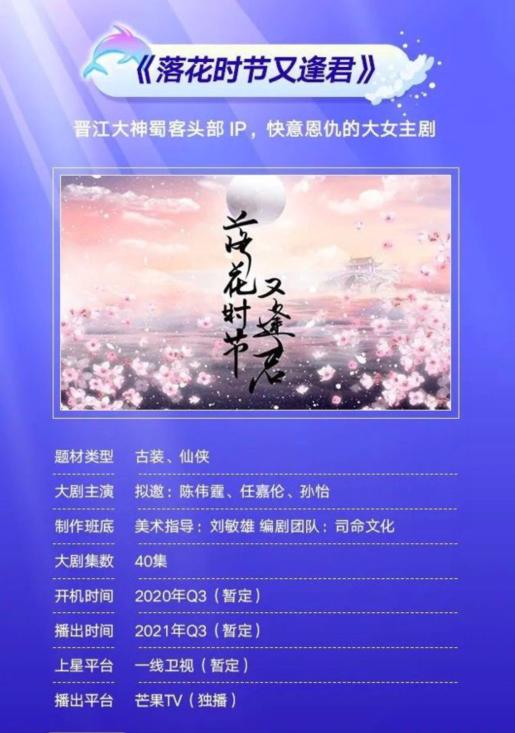 《落花时节又逢君》

晋江大神蜀客头部 IP，快意恩仇的大女主剧

落花时节又逢君

| 题材类型 | 古装、仙侠 |
|---|---|
| 大剧主演 | 拟邀：陈伟霆、任嘉伦、孙怡 |
| 制作班底 | 美术指导：刘敏雄 编剧团队：司命文化 |
| 大剧集数 | 40集 |
| 开机时间 | 2020年Q3（暂定） |
| 播出时间 | 2021年Q3（暂定） |
| 上星平台 | 一线卫视（暂定） |
| 播出平台 | 芒果TV（独播） |